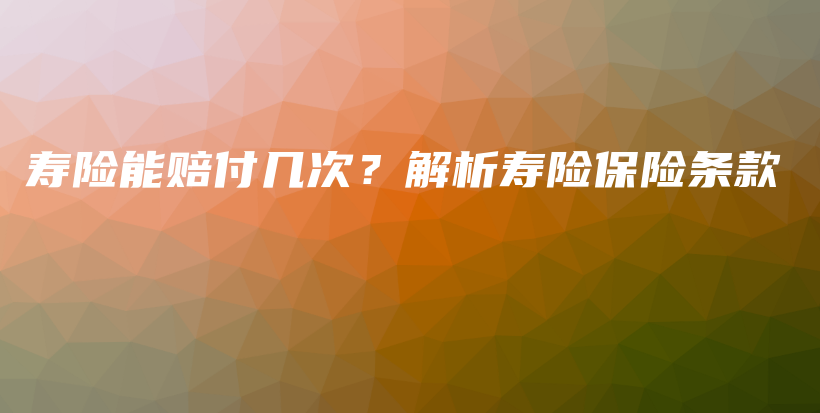 寿险能赔付几次？解析寿险保险条款